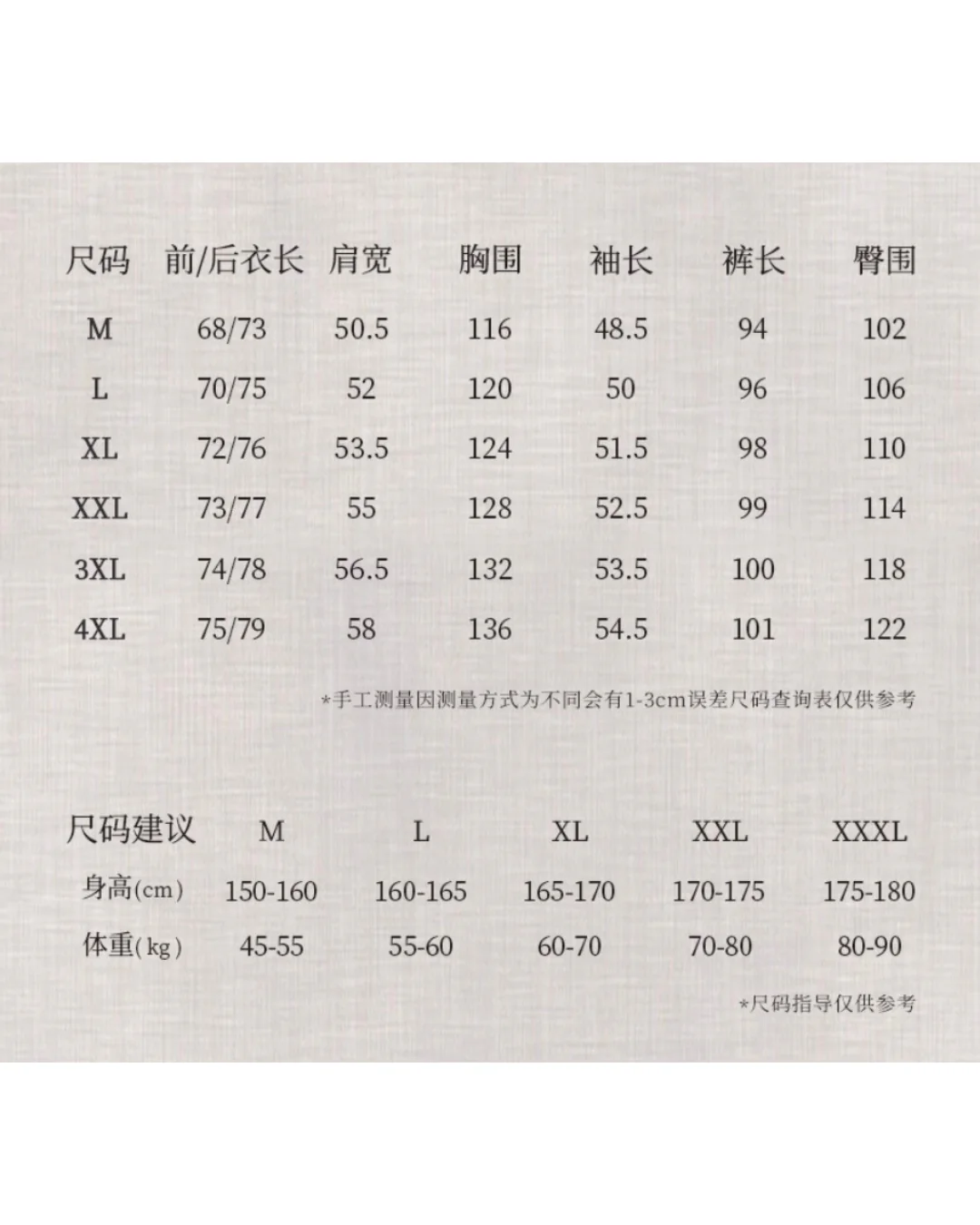 | 尺码 | 前/后衣长 | 肩宽 | 胸围 | 袖长 | 裤长 | 臀围 |
|---|---|---|---|---|---|---|
| M | 68/73 | 50.5 | 116 | 48.5 | 94 | 102 |
| L | 70/75 | 52 | 120 | 50 | 96 | 106 |
| XL | 72/76 | 53.5 | 124 | 51.5 | 98 | 110 |
| XXL | 73/77 | 55 | 128 | 52.5 | 99 | 114 |
| 3XL | 74/78 | 56.5 | 132 | 53.5 | 100 | 118 |
| 4XL | 75/79 | 58 | 136 | 54.5 | 101 | 122 |

*手工测量因测量方式为不同会有1-3cm误差尺码查询表仅供参考

| 尺码建议 | M | L | XL | XXL | XXXL |
|---|---|---|---|---|---|
| 身高(cm) | 150-160 | 160-165 | 165-170 | 170-175 | 175-180 |
| 体重(kg) | 45-55 | 55-60 | 60-70 | 70-80 | 80-90 |

*尺码指导仅供参考